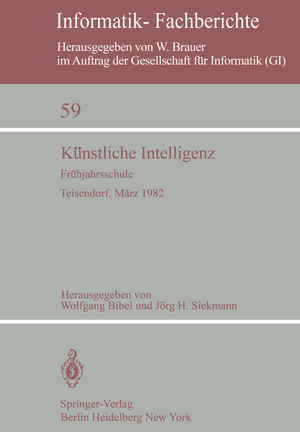 Informatik- Fachberichte

Herausgegeben von W. Brauer
im Auftrag der Gesellschaft für Informatik (GI)

59

Künstliche Intelligenz

Frühjahrsschule

Teisendorf, März 1982

Herausgegeben von
Wolfgang Bibel und Jörg H. Siekmann

Springer-Verlag
Berlin Heidelberg New York